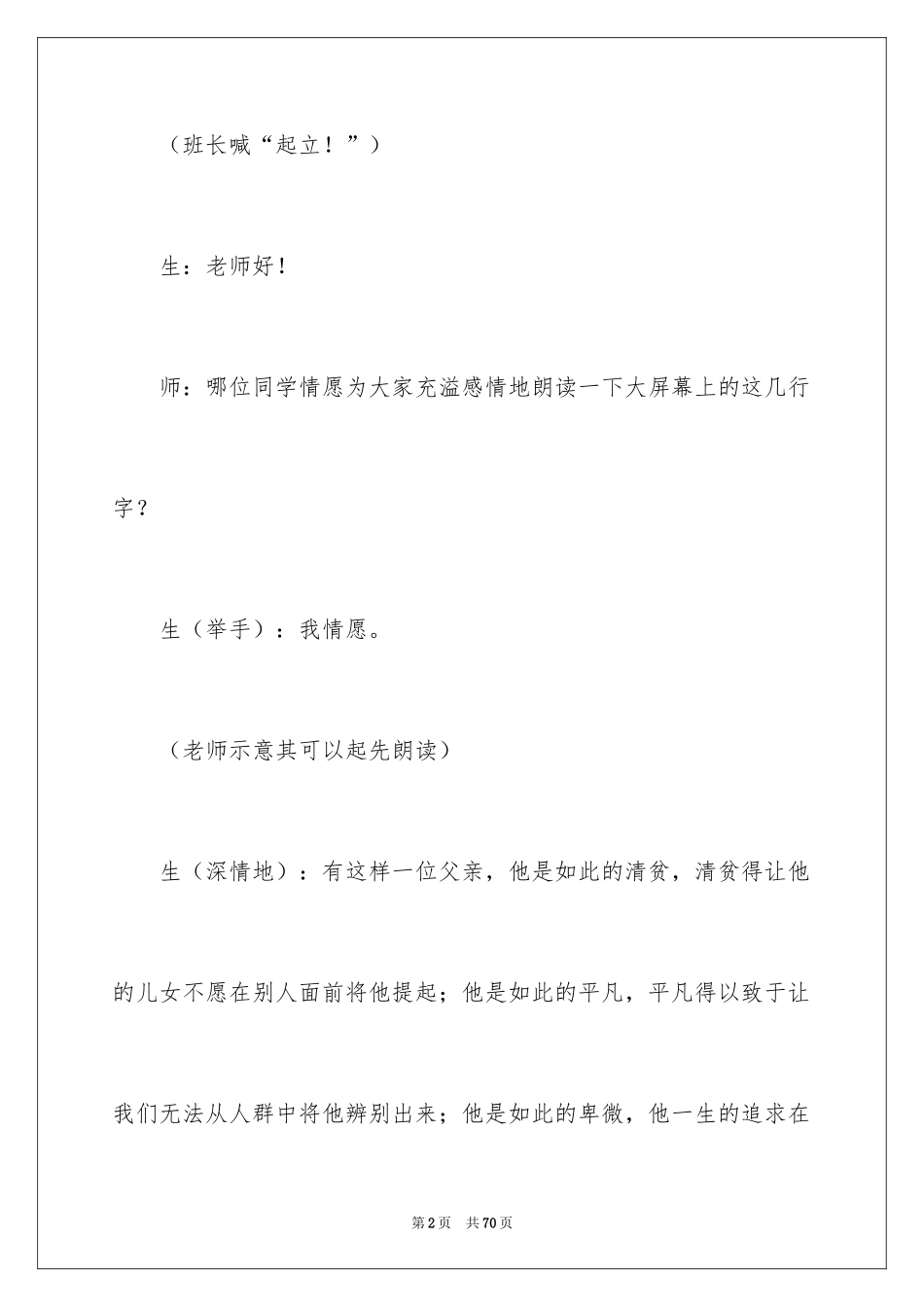 （班长喊“起立！”）

生：老师好！

师：哪位同学情愿为大家充溢感情地朗读一下大屏幕上的这几行字？

生（举手）：我情愿。

（老师示意其可以起先朗读）

生（深情地）：有这样一位父亲，他是如此的清贫，清贫得让他的儿女不愿在别人面前将他提起；他是如此的平凡，平凡得以致于让我们无法从人群中将他辨别出来；他是如此的卑微，他一生的追求在

第2页　共70页